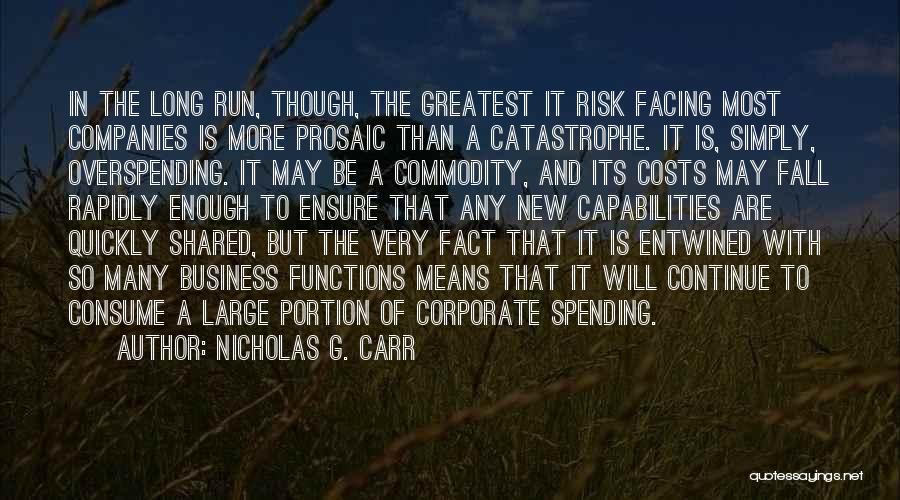 IN THE LONG RUN, THOUGH, THE GREATEST IT RISK FACING MOST COMPANIES IS MORE PROSAIC THAN A CATASTROPHE. IT IS, SIMPLY, OVERSPENDING. IT MAY BE A COMMODITY, AND ITS COSTS MAY FALL RAPIDLY ENOUGH TO ENSURE THAT ANY NEW CAPABILITIES ARE QUICKLY SHARED, BUT THE VERY FACT THAT IT IS ENTWINED WITH SO MANY BUSINESS FUNCTIONS MEANS THAT IT WILL CONTINUE TO CONSUME A LARGE PORTION OF CORPORATE SPENDING.

AUTHOR: NICHOLAS G. CARR

quotessayings.net